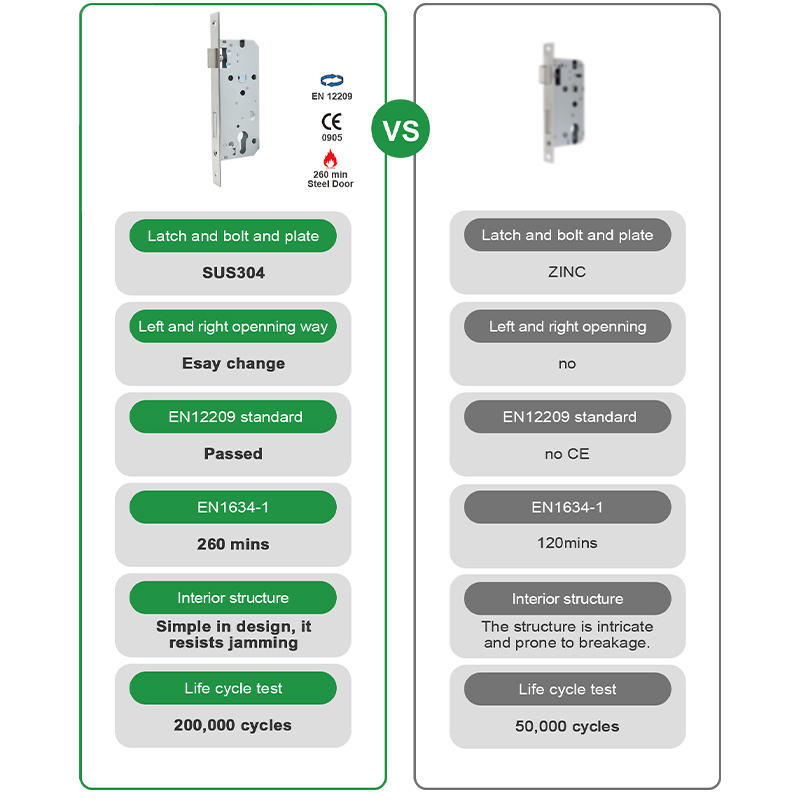 EN 12209
CE
0905
260 min
Steel Door

VS

Latch and bolt and plate
SUS304

Left and right openning way
Esay change

EN12209 standard
Passed

EN1634-1
260 mins

Interior structure
Simple in design, it resists jamming

Life cycle test
200,000 cycles

Latch and bolt and plate
ZINC

Left and right openning
no

EN12209 standard
no CE

EN1634-1
120mins

Interior structure
The structure is intricate and prone to breakage.

Life cycle test
50,000 cycles